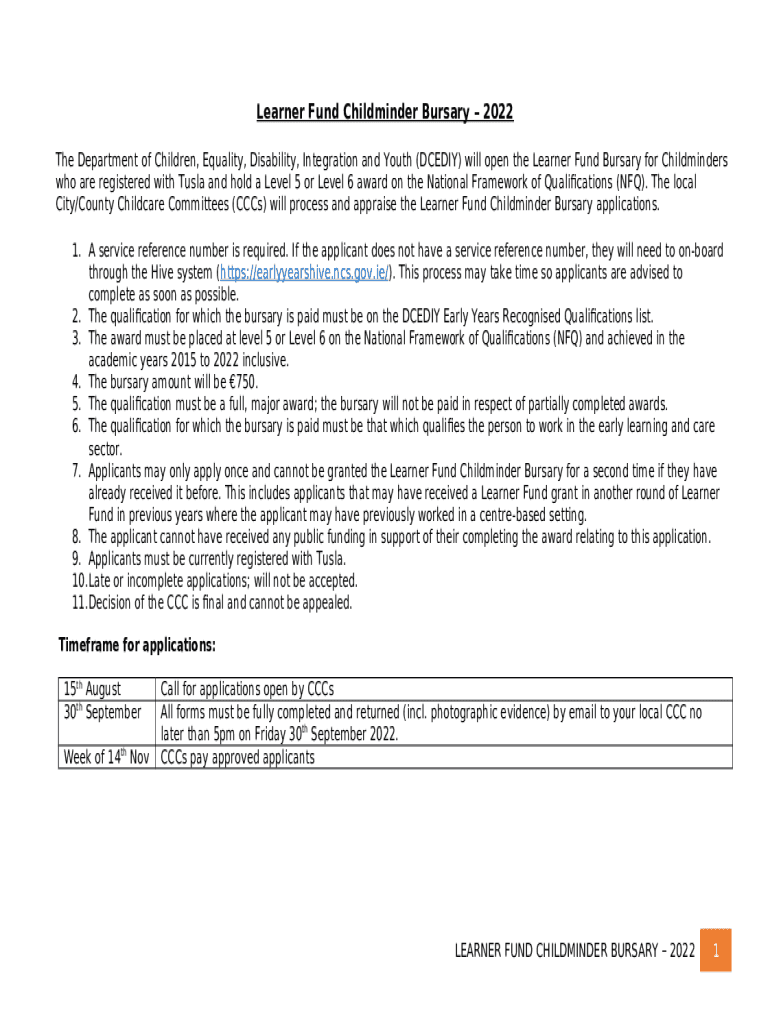 Learner Fund Childminder Bursary – 2022

The Department of Children, Equality, Disability, Integration and Youth (DCEDIY) will open the Learner Fund Bursary for Childminders who are registered with Tusla and hold a Level 5 or Level 6 award on the National Framework of Qualifications (NFQ). The local City/County Childcare Committees (CCCs) will process and appraise the Learner Fund Childminder Bursary applications.

1. A service reference number is required. If the applicant does not have a service reference number, they will need to on-board through the Hive system (https://earlyyearshive.ncs.gov.ie/). This process may take time so applicants are advised to complete as soon as possible.
2. The qualification for which the bursary is paid must be on the DCEDIY Early Years Recognised Qualifications list.
3. The award must be placed at level 5 or Level 6 on the National Framework of Qualifications (NFQ) and achieved in the academic years 2015 to 2022 inclusive.
4. The bursary amount will be €750.
5. The qualification must be a full, major award; the bursary will not be paid in respect of partially completed awards.
6. The qualification for which the bursary is paid must be that which qualifies the person to work in the early learning and care sector.
7. Applicants may only apply once and cannot be granted the Learner Fund Childminder Bursary for a second time if they have already received it before. This includes applicants that may have received a Learner Fund grant in another round of Learner Fund in previous years where the applicant may have previously worked in a centre-based setting.
8. The applicant cannot have received any public funding in support of their completing the award relating to this application.
9. Applicants must be currently registered with Tusla.
10. Late or incomplete applications; will not be accepted.
11. Decision of the CCC is final and cannot be appealed.

Timeframe for applications:

| | |
|---|---|
| 15$^{th}$ August | Call for applications open by CCCs |
| 30$^{th}$ September | All forms must be fully completed and returned (incl. photographic evidence) by email to your local CCC no later than 5pm on Friday 30$^{th}$ September 2022. |
| Week of 14$^{th}$ Nov | CCCs pay approved applicants |

LEARNER FUND CHILDMINDER BURSARY – 2022 1